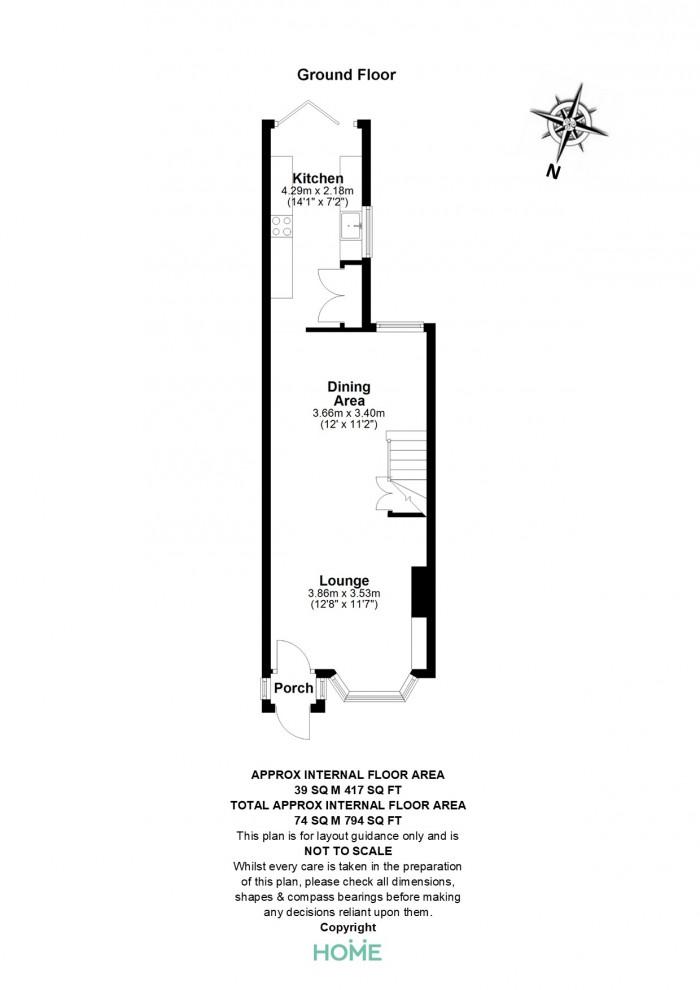 Ground Floor

N

Kitchen
4.29m x 2.18m
(14'1" x 7'2")

Dining Area
3.66m x 3.40m
(12' x 11'2")

Lounge
3.86m x 3.53m
(12'8" x 11'7")

Porch

APPROX INTERNAL FLOOR AREA
39 SQ M 417 SQ FT
TOTAL APPROX INTERNAL FLOOR AREA
74 SQ M 794 SQ FT
This plan is for layout guidance only and is
NOT TO SCALE
Whilst every care is taken in the preparation of this plan, please check all dimensions, shapes & compass bearings before making any decisions reliant upon them.
Copyright
HOME